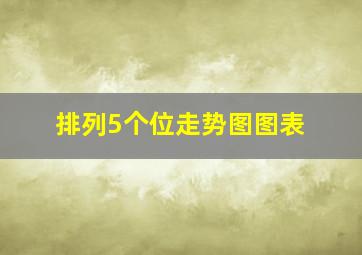 排列5个位走势图图表